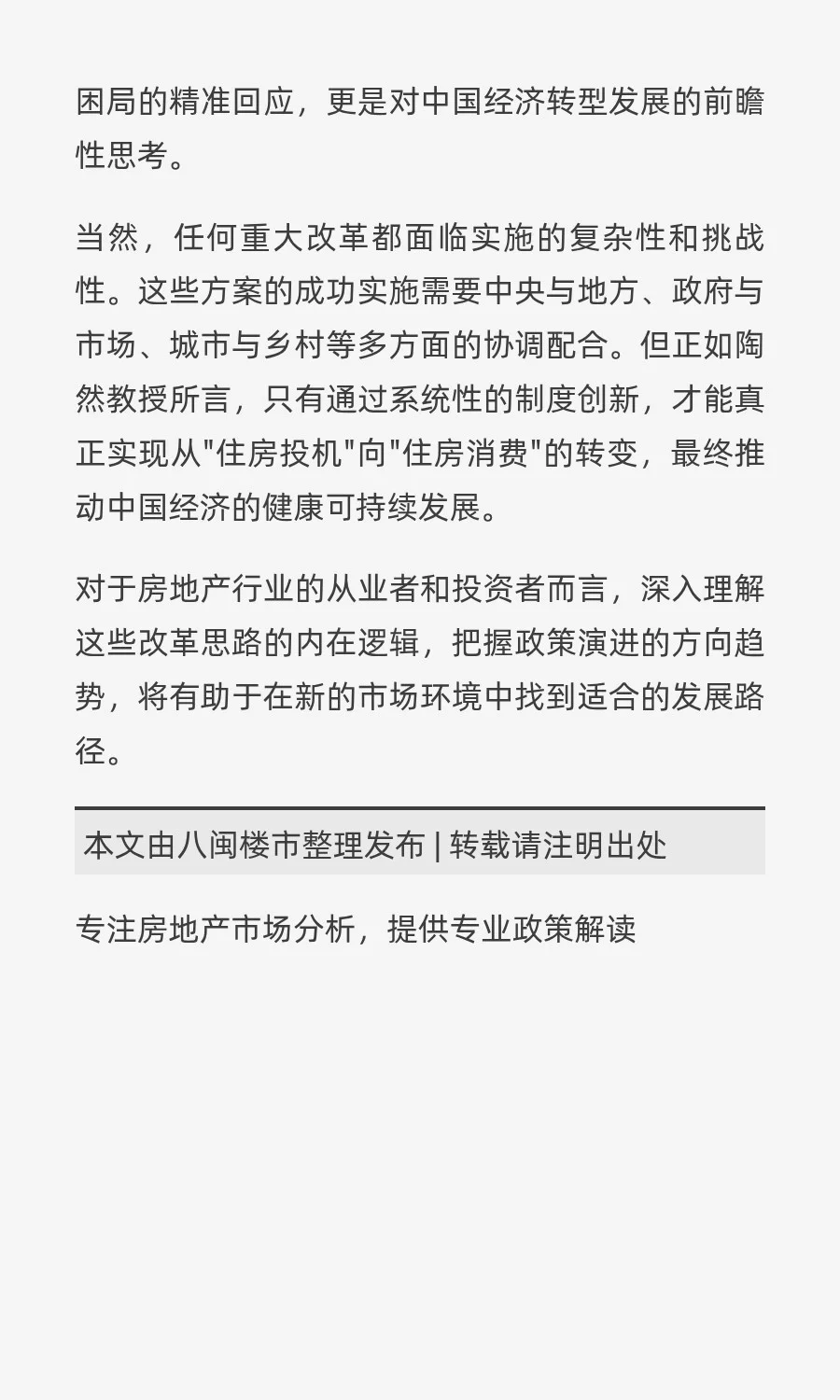 困局的精准回应，更是对中国经济转型发展的前瞻性思考。

当然，任何重大改革都面临实施的复杂性和挑战性。这些方案的成功实施需要中央与地方、政府与市场、城市与乡村等多方面的协调配合。但正如陶然教授所言，只有通过系统性的制度创新，才能真正实现从"住房投机"向"住房消费"的转变，最终推动中国经济的健康可持续发展。

对于房地产行业的从业者和投资者而言，深入理解这些改革思路的内在逻辑，把握政策演进的方向趋势，将有助于在新的市场环境中找到适合的发展路径。

本文由八闽楼市整理发布 | 转载请注明出处

专注房地产市场分析，提供专业政策解读